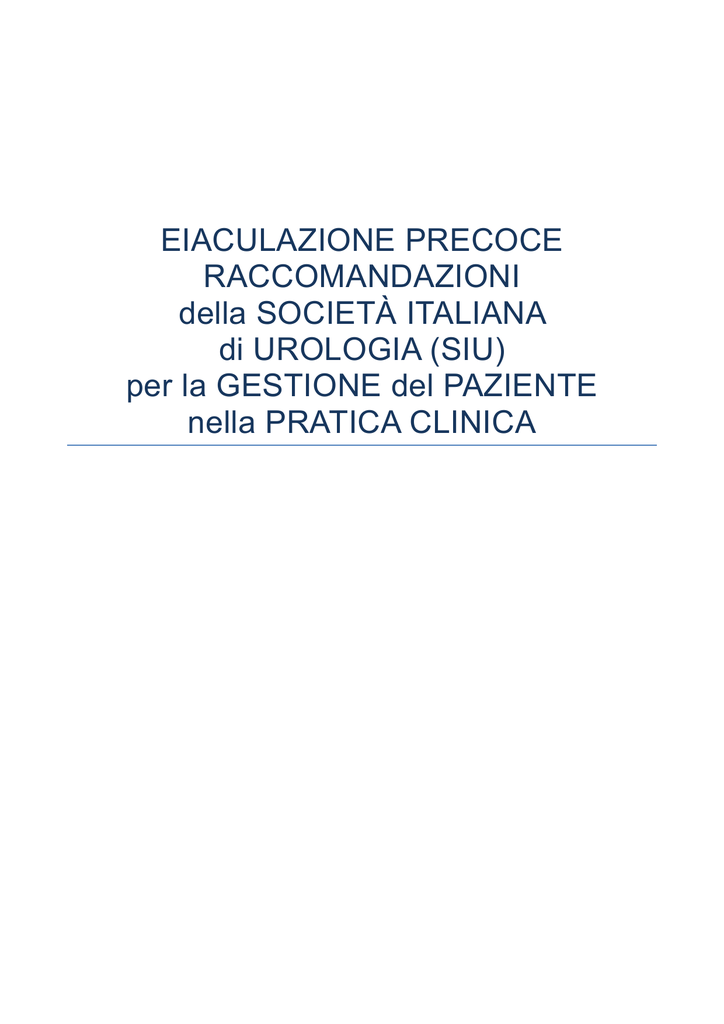 EIACULAZIONE PRECOCE
RACCOMANDAZIONI
della SOCIETÀ ITALIANA
di UROLOGIA (SIU)
per la GESTIONE del PAZIENTE
nella PRATICA CLINICA